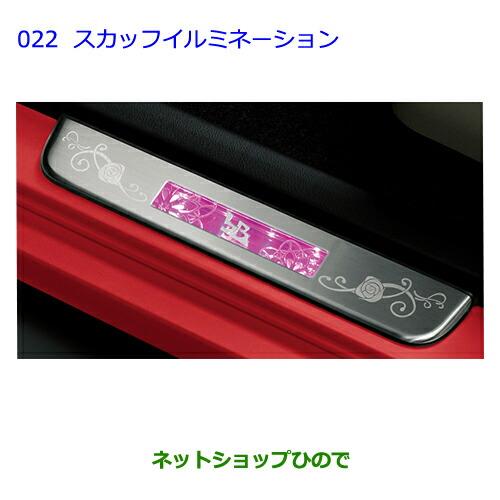 022 スカッフイルミネーション

bB

ネットショップひので